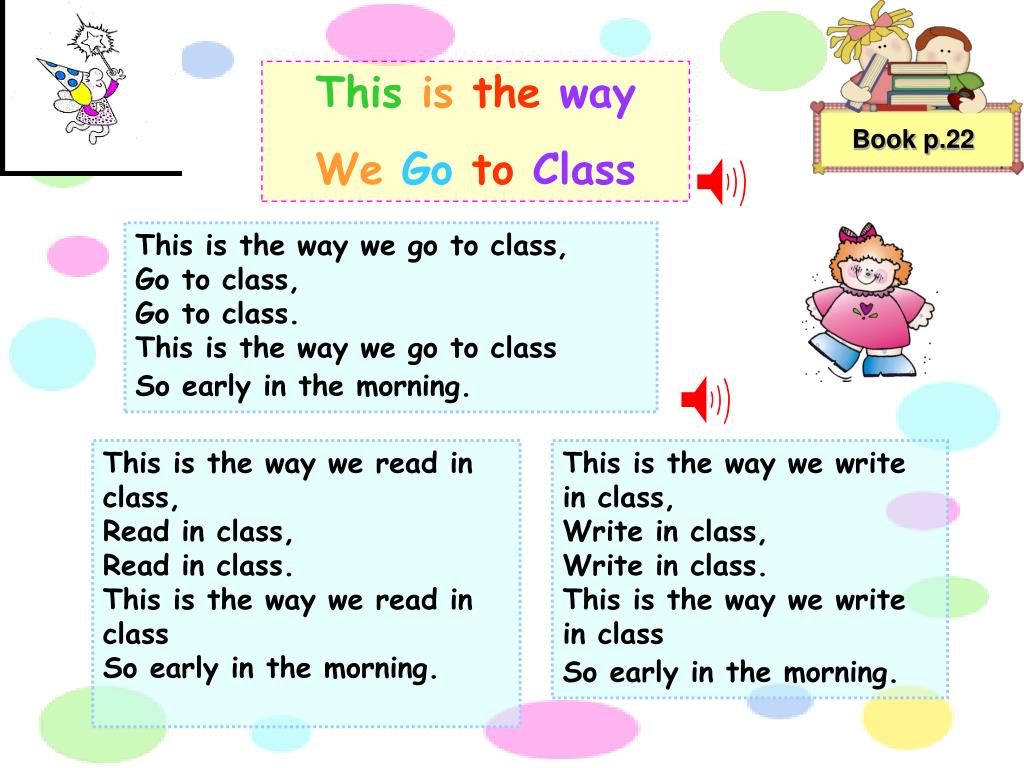 This is the way
We Go to Class

Book p.22

This is the way we go to class,
Go to class,
Go to class.
This is the way we go to class
So early in the morning.

This is the way we read in class,
Read in class,
Read in class.
This is the way we read in class
So early in the morning.

This is the way we write in class,
Write in class,
Write in class.
This is the way we write in class
So early in the morning.